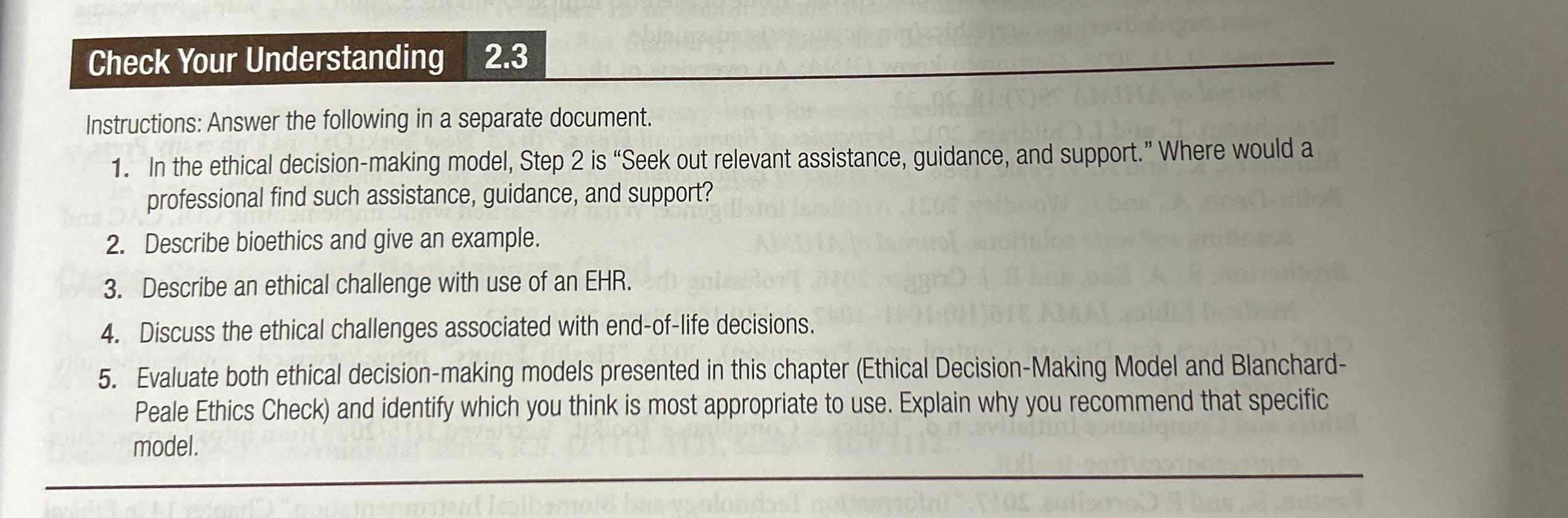 Check Your Understanding 2.3

Instructions: Answer the following in a separate document.

1. In the ethical decision-making model, Step 2 is "Seek out relevant assistance, guidance, and support." Where would a professional find such assistance, guidance, and support?
2. Describe bioethics and give an example.
3. Describe an ethical challenge with use of an EHR.
4. Discuss the ethical challenges associated with end-of-life decisions.
5. Evaluate both ethical decision-making models presented in this chapter (Ethical Decision-Making Model and Blanchard-Peale Ethics Check) and identify which you think is most appropriate to use. Explain why you recommend that specific model.